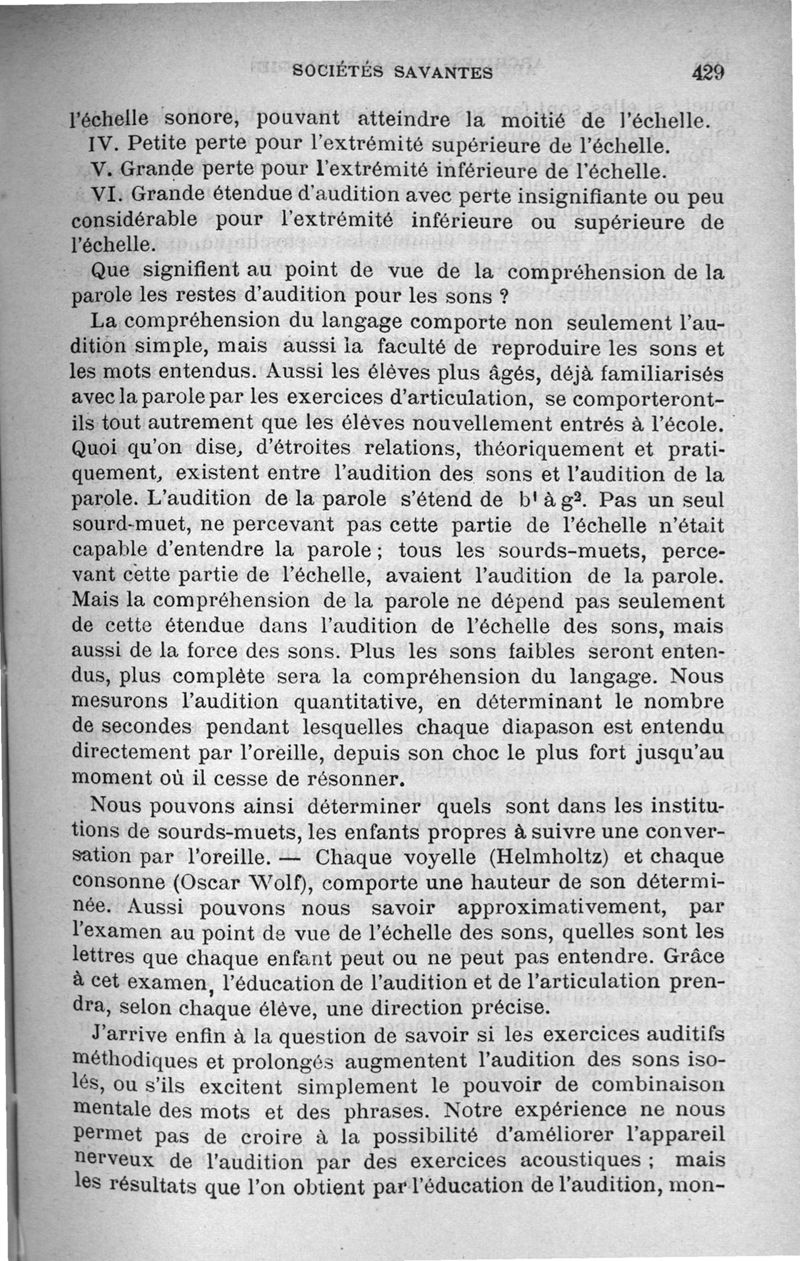 SOCIÉTÉS SAVANTES 429

l'échelle sonore, pouvant atteindre la moitié de l'échelle.

IV. Petite perte pour l'extrémité supérieure de l'échelle.

V. Grande perte pour l'extrémité inférieure de l'échelle.

VI. Grande étendue d'audition avec perte insignifiante ou peu considérable pour l'extrémité inférieure ou supérieure de l'échelle.

Que signifient au point de vue de la compréhension de la parole les restes d'audition pour les sons ?

La compréhension du langage comporte non seulement l'audition simple, mais aussi la faculté de reproduire les sons et les mots entendus. Aussi les élèves plus âgés, déjà familiarisés avec la parole par les exercices d'articulation, se comporteront-ils tout autrement que les élèves nouvellement entrés à l'école. Quoi qu'on dise, d'étroites relations, théoriquement et pratiquement, existent entre l'audition des sons et l'audition de la parole. L'audition de la parole s'étend de $b^1$ à $g^2$. Pas un seul sourd-muet, ne percevant pas cette partie de l'échelle n'était capable d'entendre la parole ; tous les sourds-muets, percevant cette partie de l'échelle, avaient l'audition de la parole. Mais la compréhension de la parole ne dépend pas seulement de cette étendue dans l'audition de l'échelle des sons, mais aussi de la force des sons. Plus les sons faibles seront entendus, plus complète sera la compréhension du langage. Nous mesurons l'audition quantitative, en déterminant le nombre de secondes pendant lesquelles chaque diapason est entendu directement par l'oreille, depuis son choc le plus fort jusqu'au moment où il cesse de résonner.

Nous pouvons ainsi déterminer quels sont dans les institutions de sourds-muets, les enfants propres à suivre une conversation par l'oreille. — Chaque voyelle (Helmholtz) et chaque consonne (Oscar Wolf), comporte une hauteur de son déterminée. Aussi pouvons nous savoir approximativement, par l'examen au point de vue de l'échelle des sons, quelles sont les lettres que chaque enfant peut ou ne peut pas entendre. Grâce à cet examen, l'éducation de l'audition et de l'articulation prendra, selon chaque élève, une direction précise.

J'arrive enfin à la question de savoir si les exercices auditifs méthodiques et prolongés augmentent l'audition des sons isolés, ou s'ils excitent simplement le pouvoir de combinaison mentale des mots et des phrases. Notre expérience ne nous permet pas de croire à la possibilité d'améliorer l'appareil nerveux de l'audition par des exercices acoustiques ; mais les résultats que l'on obtient par l'éducation de l'audition, mon-